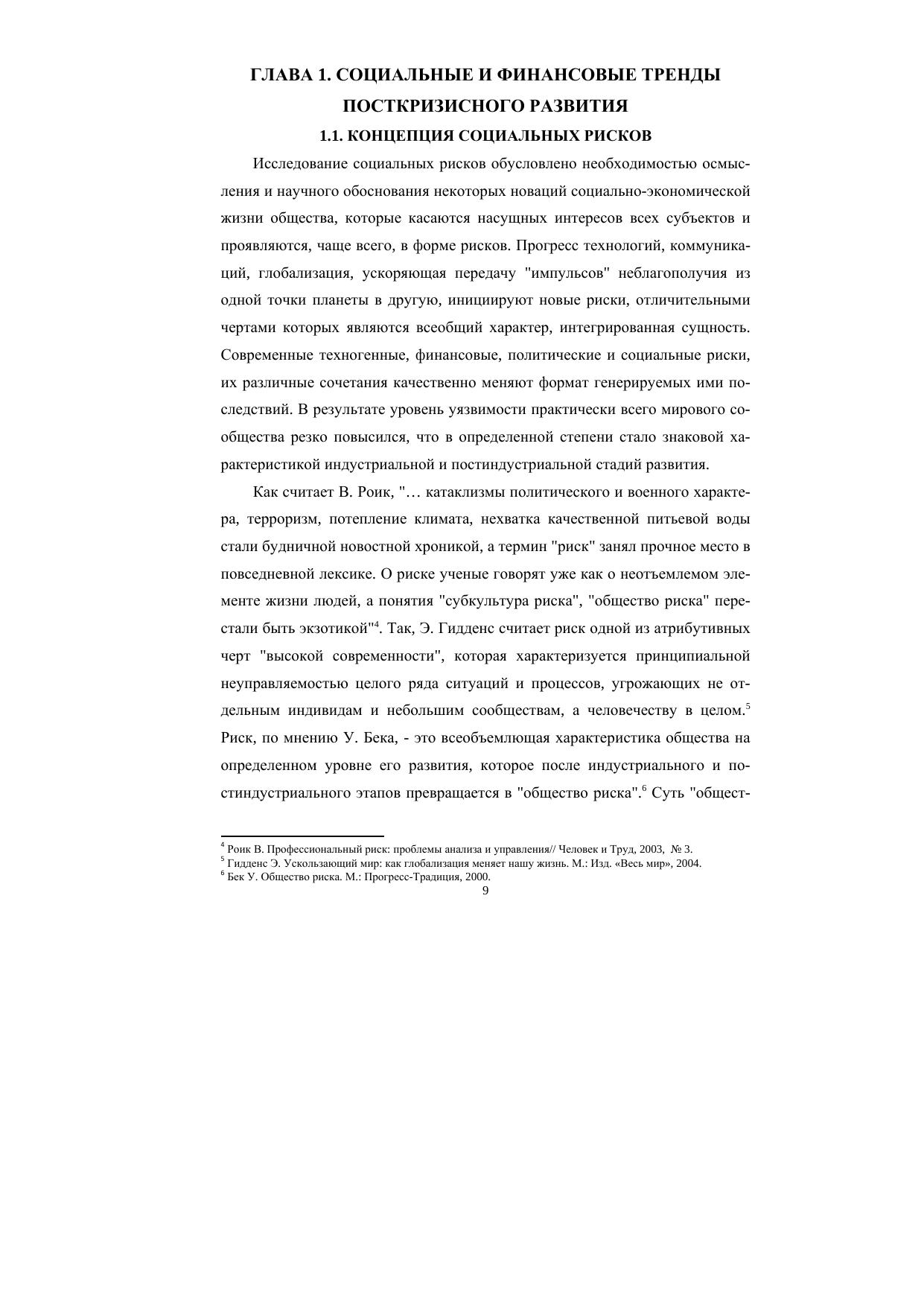 ГЛАВА 1. СОЦИАЛЬНЫЕ И ФИНАНСОВЫЕ ТРЕНДЫ ПОСТКРИЗИСНОГО РАЗВИТИЯ

1.1. КОНЦЕПЦИЯ СОЦИАЛЬНЫХ РИСКОВ

Исследование социальных рисков обусловлено необходимостью осмысления и научного обоснования некоторых новаций социально-экономической жизни общества, которые касаются насущных интересов всех субъектов и проявляются, чаще всего, в форме рисков. Прогресс технологий, коммуникаций, глобализация, ускоряющая передачу "импульсов" неблагополучия из одной точки планеты в другую, инициируют новые риски, отличительными чертами которых являются всеобщий характер, интегрированная сущность. Современные техногенные, финансовые, политические и социальные риски, их различные сочетания качественно меняют формат генерируемых ими последствий. В результате уровень уязвимости практически всего мирового сообщества резко повысился, что в определенной степени стало знаковой характеристикой индустриальной и постиндустриальной стадий развития.

Как считает В. Роик, "… катаклизмы политического и военного характера, терроризм, потепление климата, нехватка качественной питьевой воды стали будничной новостной хроникой, а термин "риск" занял прочное место в повседневной лексике. О риске ученые говорят уже как о неотъемлемом элементе жизни людей, а понятия "субкультура риска", "общество риска" перестали быть экзотикой"$^4$. Так, Э. Гидденс считает риск одной из атрибутивных черт "высокой современности", которая характеризуется принципиальной неуправляемостью целого ряда ситуаций и процессов, угрожающих не отдельным индивидам и небольшим сообществам, а человечеству в целом.$^5$ Риск, по мнению У. Бека, - это всеобъемлющая характеристика общества на определенном уровне его развития, которое после индустриального и постиндустриального этапов превращается в "общество риска".$^6$ Суть "общест-

$^4$ Роик В. Профессиональный риск: проблемы анализа и управления// Человек и Труд, 2003, № 3.
$^5$ Гидденс Э. Ускользающий мир: как глобализация меняет нашу жизнь. М.: Изд. «Весь мир», 2004.
$^6$ Бек У. Общество риска. М.: Прогресс-Традиция, 2000.
9